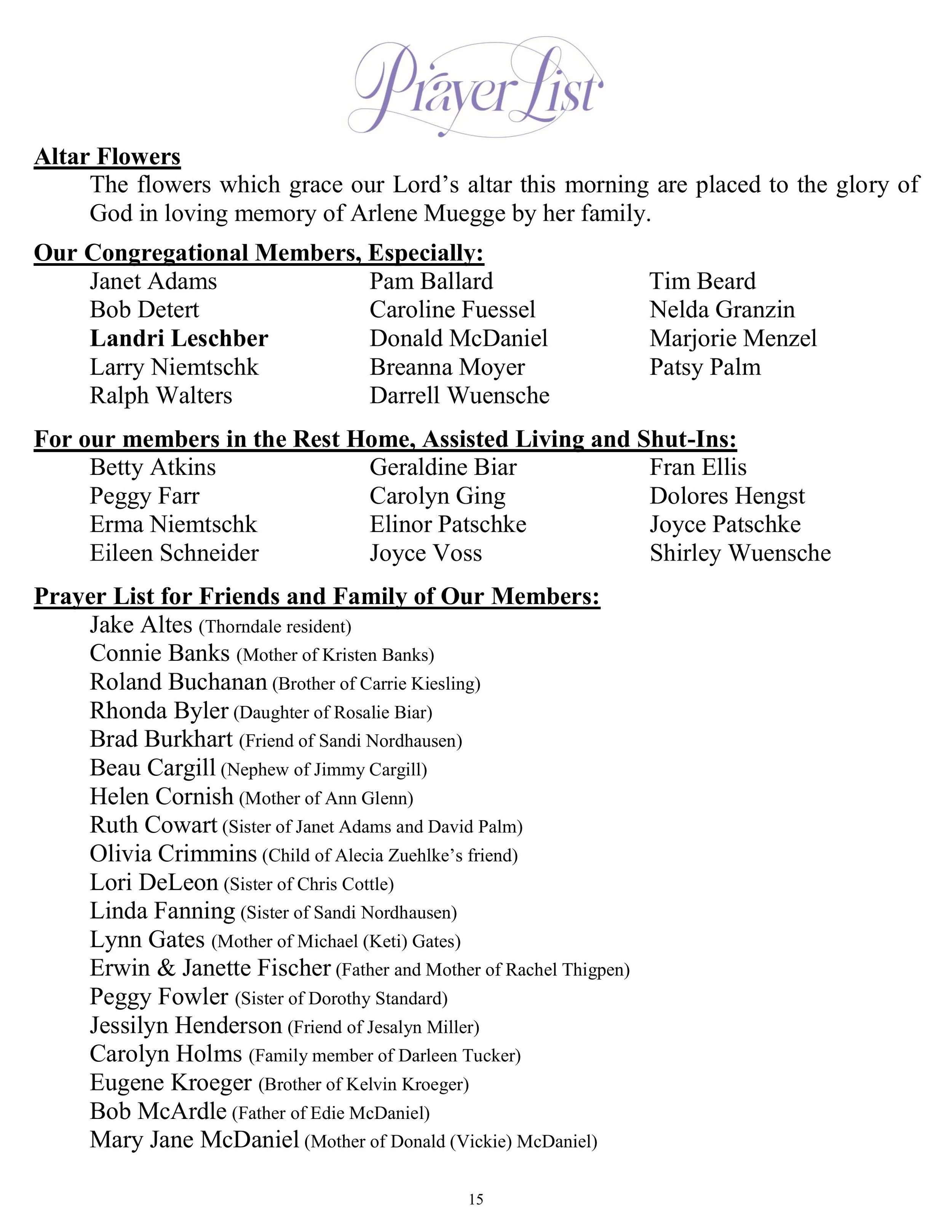 Prayer List

Altar Flowers

The flowers which grace our Lord's altar this morning are placed to the glory of God in loving memory of Arlene Muegge by her family.

Our Congregational Members, Especially:

Janet Adams
Bob Detert
Landri Leschber
Larry Niemtschk
Ralph Walters

Pam Ballard
Caroline Fuessel
Donald McDaniel
Breanna Moyer
Darrell Wuensche

Tim Beard
Nelda Granzin
Marjorie Menzel
Patsy Palm

For our members in the Rest Home, Assisted Living and Shut-Ins:

Betty Atkins
Peggy Farr
Erma Niemtschk
Eileen Schneider

Geraldine Biar
Carolyn Ging
Elinor Patschke
Joyce Voss

Fran Ellis
Dolores Hengst
Joyce Patschke
Shirley Wuensche

Prayer List for Friends and Family of Our Members:

Jake Altes (Thorndale resident)
Connie Banks (Mother of Kristen Banks)
Roland Buchanan (Brother of Carrie Kiesling)
Rhonda Byler (Daughter of Rosalie Biar)
Brad Burkhart (Friend of Sandi Nordhausen)
Beau Cargill (Nephew of Jimmy Cargill)
Helen Cornish (Mother of Ann Glenn)
Ruth Cowart (Sister of Janet Adams and David Palm)
Olivia Crimmins (Child of Alecia Zuehlke's friend)
Lori DeLeon (Sister of Chris Cottle)
Linda Fanning (Sister of Sandi Nordhausen)
Lynn Gates (Mother of Michael (Keti) Gates)
Erwin & Janette Fischer (Father and Mother of Rachel Thigpen)
Peggy Fowler (Sister of Dorothy Standard)
Jessilyn Henderson (Friend of Jesalyn Miller)
Carolyn Holms (Family member of Darleen Tucker)
Eugene Kroeger (Brother of Kelvin Kroeger)
Bob McArdle (Father of Edie McDaniel)
Mary Jane McDaniel (Mother of Donald (Vickie) McDaniel)

15